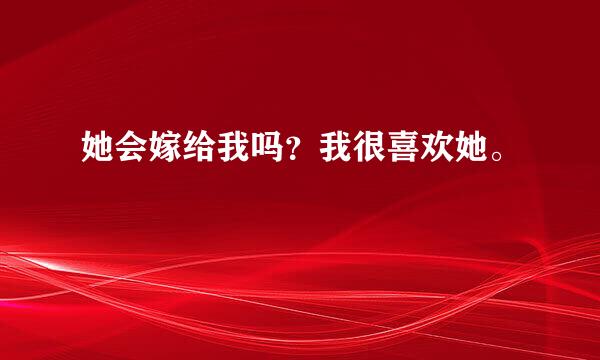 她会嫁给我吗？我很喜欢她。